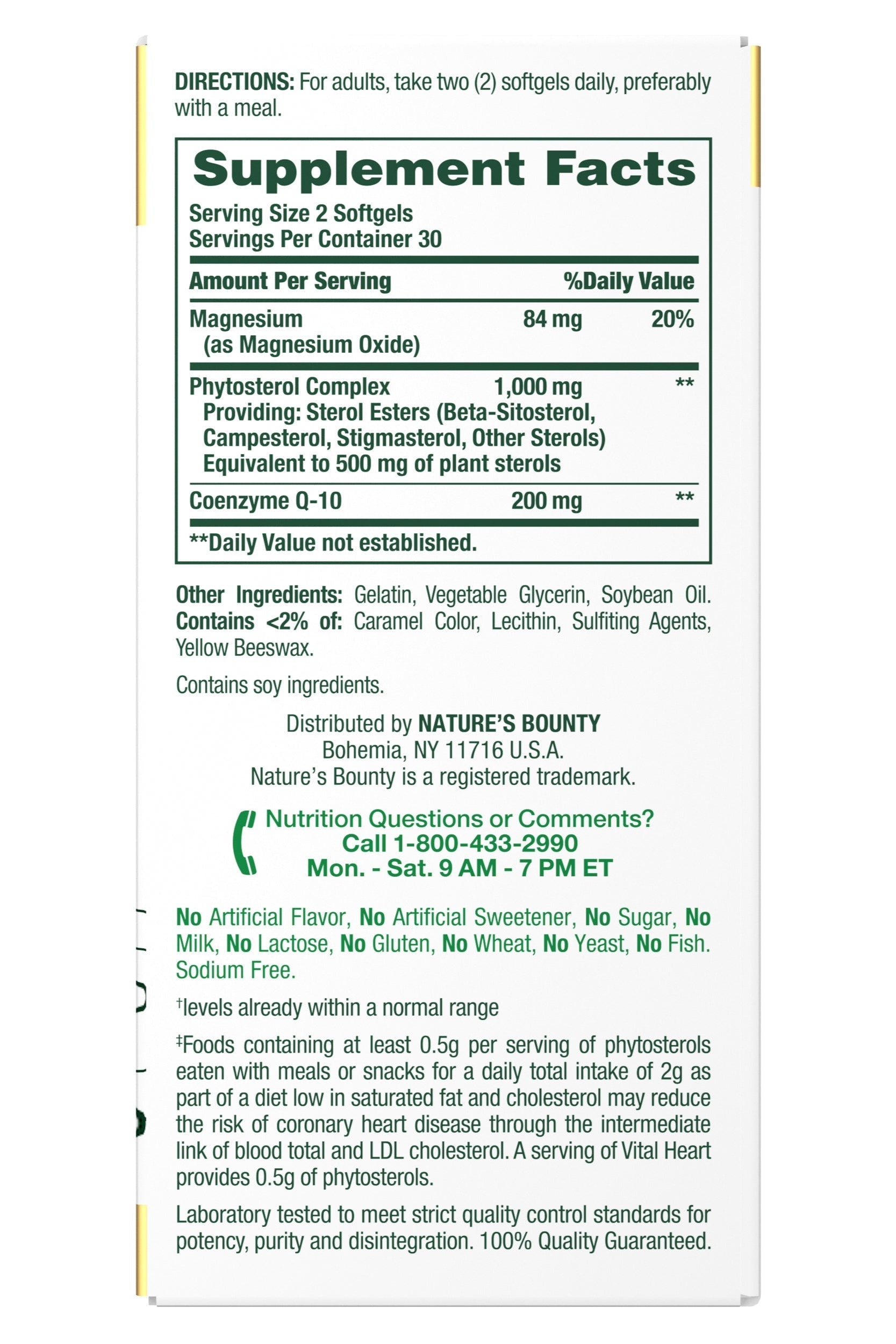 DIRECTIONS: For adults, take two (2) softgels daily, preferably with a meal.

Supplement Facts
Serving Size 2 Softgels
Servings Per Container 30

| Amount Per Serving | | %Daily Value |
|---|---|---|
| Magnesium (as Magnesium Oxide) | 84 mg | 20% |
| Phytosterol Complex Providing: Sterol Esters (Beta-Sitosterol, Campesterol, Stigmasterol, Other Sterols) Equivalent to 500 mg of plant sterols | 1,000 mg | ** |
| Coenzyme Q-10 | 200 mg | ** |

**Daily Value not established.

Other Ingredients: Gelatin, Vegetable Glycerin, Soybean Oil. Contains <2% of: Caramel Color, Lecithin, Sulfiting Agents, Yellow Beeswax.

Contains soy ingredients.

Distributed by NATURE'S BOUNTY
Bohemia, NY 11716 U.S.A.
Nature's Bounty is a registered trademark.

Nutrition Questions or Comments?
Call 1-800-433-2990
Mon. - Sat. 9 AM - 7 PM ET

No Artificial Flavor, No Artificial Sweetener, No Sugar, No Milk, No Lactose, No Gluten, No Wheat, No Yeast, No Fish. Sodium Free.

†levels already within a normal range

‡Foods containing at least 0.5g per serving of phytosterols eaten with meals or snacks for a daily total intake of 2g as part of a diet low in saturated fat and cholesterol may reduce the risk of coronary heart disease through the intermediate link of blood total and LDL cholesterol. A serving of Vital Heart provides 0.5g of phytosterols.

Laboratory tested to meet strict quality control standards for potency, purity and disintegration. 100% Quality Guaranteed.